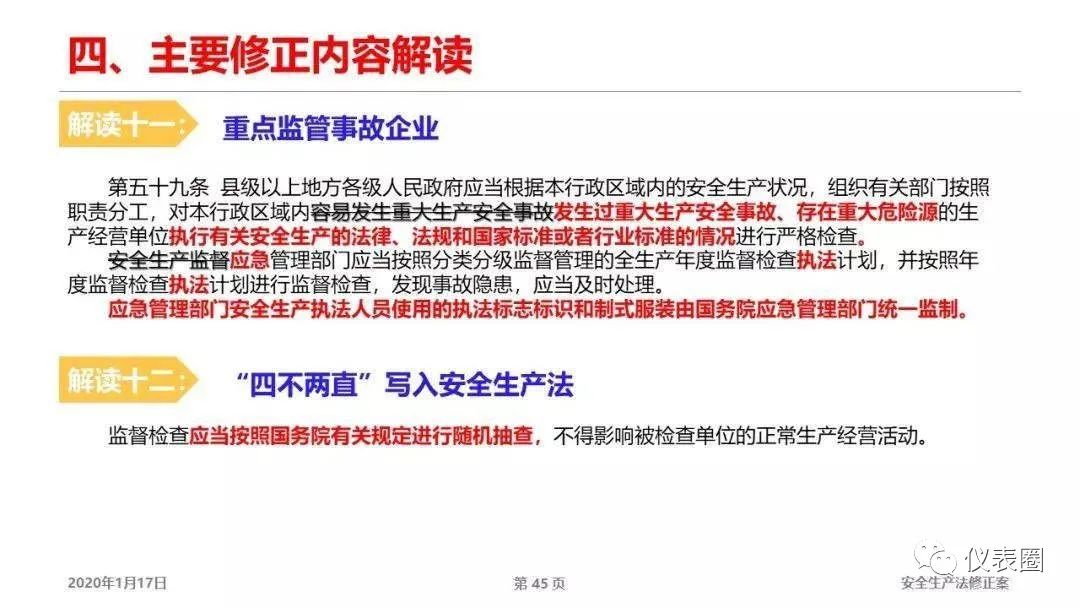 四、主要修正内容解读

解读十一： 重点监管事故企业

第五十九条 县级以上地方各级人民政府应当根据本行政区域内的安全生产状况，组织有关部门按照职责分工，对本行政区域内容易发生重大生产安全事故发生过重大生产安全事故、存在重大危险源的生产经营单位执行有关安全生产的法律、法规和国家标准或者行业标准的情况进行严格检查。

安全生产监督应急管理部门应当按照分类分级监督管理的全生产年度监督检查执法计划，并按照年度监督检查执法计划进行监督检查，发现事故隐患，应当及时处理。

应急管理部门安全生产执法人员使用的执法标志标识和制式服装由国务院应急管理部门统一监制。

解读十二： “四不两直”写入安全生产法

监督检查应当按照国务院有关规定进行随机抽查，不得影响被检查单位的正常生产经营活动。

仪表圈

2020年1月17日

第 45 页

安全生产法修正案